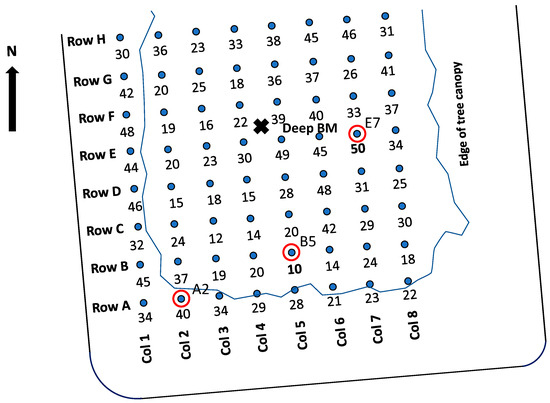 N

Row H 30 36 23 33 38 45 46 31

Row G 42 20 25 18 36 37 26 41

Row F 48 19 16 22 39 40 33 37

Deep BM

E7

Row E 44 20 23 30 49 45 50 34

Row D 46 15 18 15 28 48 31 25

Row C 32 24 12 14 20 42 29 30

B5

Row B 45 37 19 20 10 14 24 18

A2

Row A 34 40 34 29 28 21 23 22

Col 1 Col 2 Col 3 Col 4 Col 5 Col 6 Col 7 Col 8

Edge of tree canopy